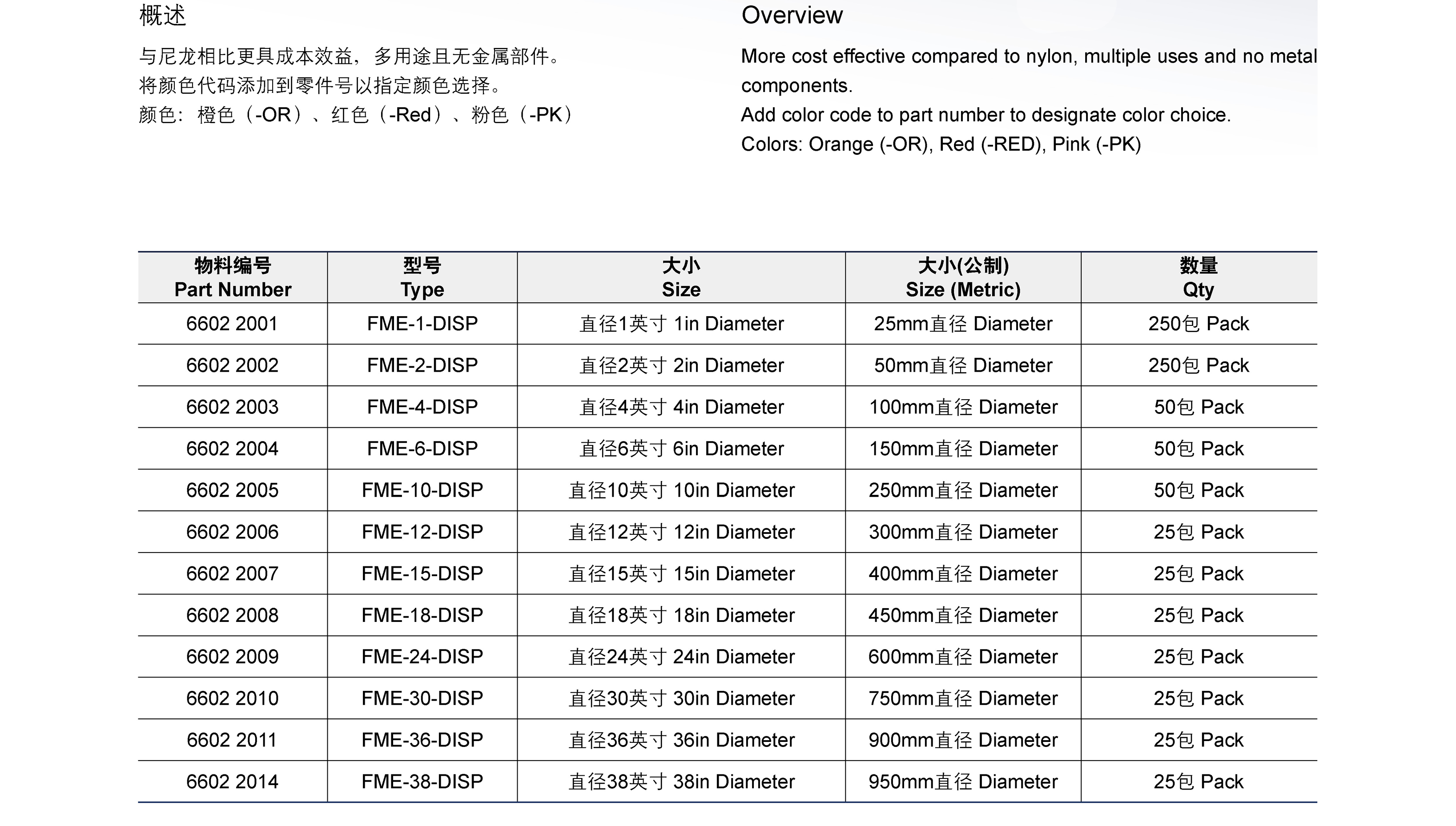 概述

与尼龙相比更具成本效益，多用途且无金属部件。
将颜色代码添加到零件号以指定颜色选择。
颜色：橙色（-OR）、红色（-Red）、粉色（-PK）

Overview

More cost effective compared to nylon, multiple uses and no metal components.
Add color code to part number to designate color choice.
Colors: Orange (-OR), Red (-RED), Pink (-PK)

| 物料编号 Part Number | 型号 Type | 大小 Size | 大小(公制) Size (Metric) | 数量 Qty |
|---|---|---|---|---|
| 6602 2001 | FME-1-DISP | 直径1英寸 1in Diameter | 25mm直径 Diameter | 250包 Pack |
| 6602 2002 | FME-2-DISP | 直径2英寸 2in Diameter | 50mm直径 Diameter | 250包 Pack |
| 6602 2003 | FME-4-DISP | 直径4英寸 4in Diameter | 100mm直径 Diameter | 50包 Pack |
| 6602 2004 | FME-6-DISP | 直径6英寸 6in Diameter | 150mm直径 Diameter | 50包 Pack |
| 6602 2005 | FME-10-DISP | 直径10英寸 10in Diameter | 250mm直径 Diameter | 50包 Pack |
| 6602 2006 | FME-12-DISP | 直径12英寸 12in Diameter | 300mm直径 Diameter | 25包 Pack |
| 6602 2007 | FME-15-DISP | 直径15英寸 15in Diameter | 400mm直径 Diameter | 25包 Pack |
| 6602 2008 | FME-18-DISP | 直径18英寸 18in Diameter | 450mm直径 Diameter | 25包 Pack |
| 6602 2009 | FME-24-DISP | 直径24英寸 24in Diameter | 600mm直径 Diameter | 25包 Pack |
| 6602 2010 | FME-30-DISP | 直径30英寸 30in Diameter | 750mm直径 Diameter | 25包 Pack |
| 6602 2011 | FME-36-DISP | 直径36英寸 36in Diameter | 900mm直径 Diameter | 25包 Pack |
| 6602 2014 | FME-38-DISP | 直径38英寸 38in Diameter | 950mm直径 Diameter | 25包 Pack |